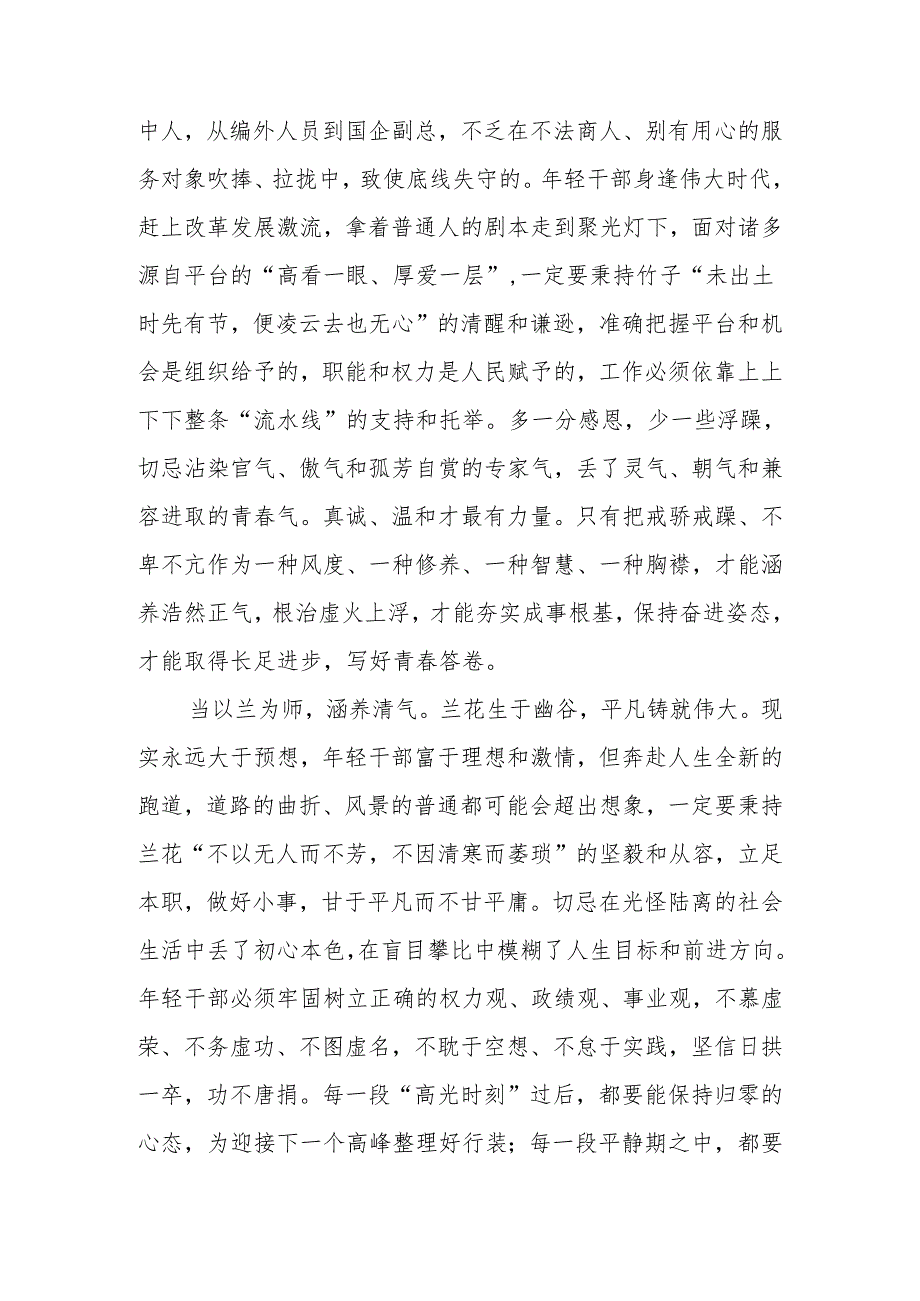 中人，从编外人员到国企副总，不乏在不法商人、别有用心的服务对象吹捧、拉拢中，致使底线失守的。年轻干部身逢伟大时代，赶上改革发展激流，拿着普通人的剧本走到聚光灯下，面对诸多源自平台的“高看一眼、厚爱一层”，一定要秉持竹子“未出土时先有节，便凌云去也无心”的清醒和谦逊，准确把握平台和机会是组织给予的，职能和权力是人民赋予的，工作必须依靠上上下下整条“流水线”的支持和托举。多一分感恩，少一些浮躁，切忌沾染官气、傲气和孤芳自赏的专家气，丢了灵气、朝气和兼容进取的青春气。真诚、温和才最有力量。只有把戒骄戒躁、不卑不亢作为一种风度、一种修养、一种智慧、一种胸襟，才能涵养浩然正气，根治虚火上浮，才能夯实成事根基，保持奋进姿态，才能取得长足进步，写好青春答卷。

当以兰为师，涵养清气。兰花生于幽谷，平凡铸就伟大。现实永远大于预想，年轻干部富于理想和激情，但奔赴人生全新的跑道，道路的曲折、风景的普通都可能会超出想象，一定要秉持兰花“不以无人而不芳，不因清寒而萎琐”的坚毅和从容，立足本职，做好小事，甘于平凡而不甘平庸。切忌在光怪陆离的社会生活中丢了初心本色，在盲目攀比中模糊了人生目标和前进方向。年轻干部必须牢固树立正确的权力观、政绩观、事业观，不慕虚荣、不务虚功、不图虚名，不耽于空想、不怠于实践，坚信日拱一卒，功不唐捐。每一段“高光时刻”过后，都要能保持归零的心态，为迎接下一个高峰整理好行装；每一段平静期之中，都要